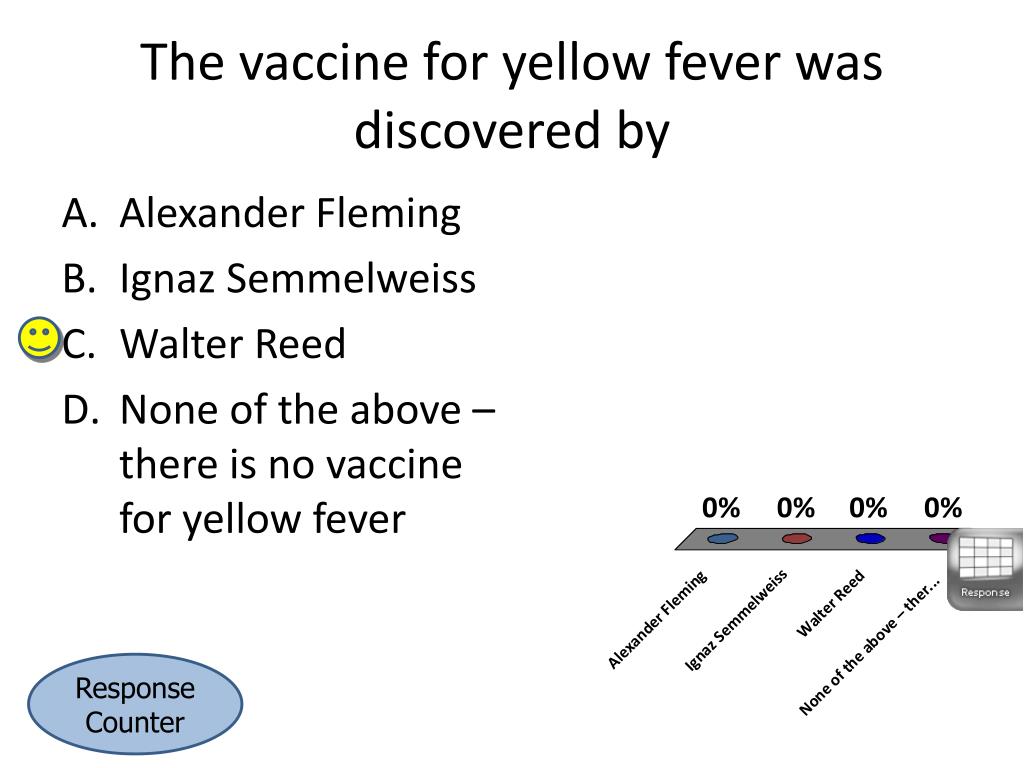 The vaccine for yellow fever was discovered by

A. Alexander Fleming
B. Ignaz Semmelweiss
C. Walter Reed
D. None of the above – there is no vaccine for yellow fever

0% 0% 0% 0%

Alexander Fleming
Ignaz Semmelweiss
Walter Reed
None of the above – ther...

Response

Response Counter